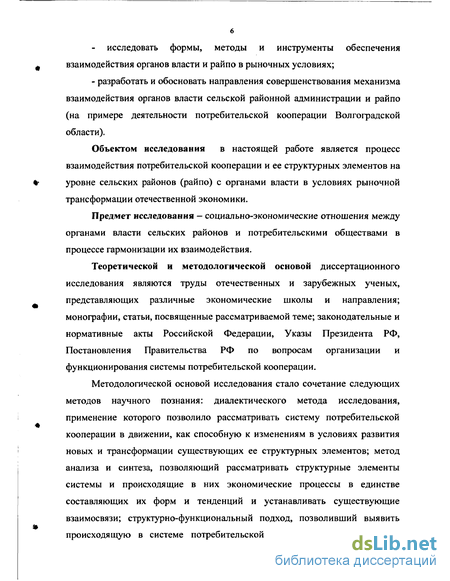 6

- исследовать формы, методы и инструменты обеспечения взаимодействия органов власти и райпо в рыночных условиях;

- разработать и обосновать направления совершенствования механизма взаимодействия органов власти сельской районной администрации и райпо (на примере деятельности потребительской кооперации Волгоградской области).

Объектом исследования в настоящей работе является процесс взаимодействия потребительской кооперации и ее структурных элементов на уровне сельских районов (райпо) с органами власти в условиях рыночной трансформации отечественной экономики.

Предмет исследования – социально-экономические отношения между органами власти сельских районов и потребительскими обществами в процессе гармонизации их взаимодействия.

Теоретической и методологической основой диссертационного исследования являются труды отечественных и зарубежных ученых, представляющих различные экономические школы и направления; монографии, статьи, посвященные рассматриваемой теме; законодательные и нормативные акты Российской Федерации, Указы Президента РФ, Постановления Правительства РФ по вопросам организации и функционирования системы потребительской кооперации.

Методологической основой исследования стало сочетание следующих методов научного познания: диалектического метода исследования, применение которого позволило рассматривать систему потребительской кооперации в движении, как способную к изменениям в условиях развития новых и трансформации существующих ее структурных элементов; метод анализа и синтеза, позволяющий рассматривать структурные элементы системы и происходящие в них экономические процессы в единстве составляющих их форм и тенденций и устанавливать существующие взаимосвязи; структурно-функциональный подход, позволивший выявить происходящую в системе потребительской

dsLib.net
библиотека диссертаций